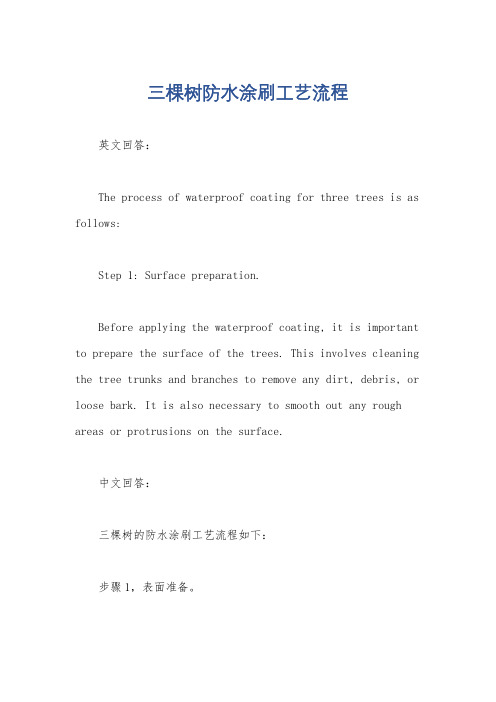 三棵树防水涂刷工艺流程

英文回答：

The process of waterproof coating for three trees is as follows:

Step 1: Surface preparation.

Before applying the waterproof coating, it is important to prepare the surface of the trees. This involves cleaning the tree trunks and branches to remove any dirt, debris, or loose bark. It is also necessary to smooth out any rough areas or protrusions on the surface.

中文回答：

三棵树的防水涂刷工艺流程如下：

步骤1，表面准备。